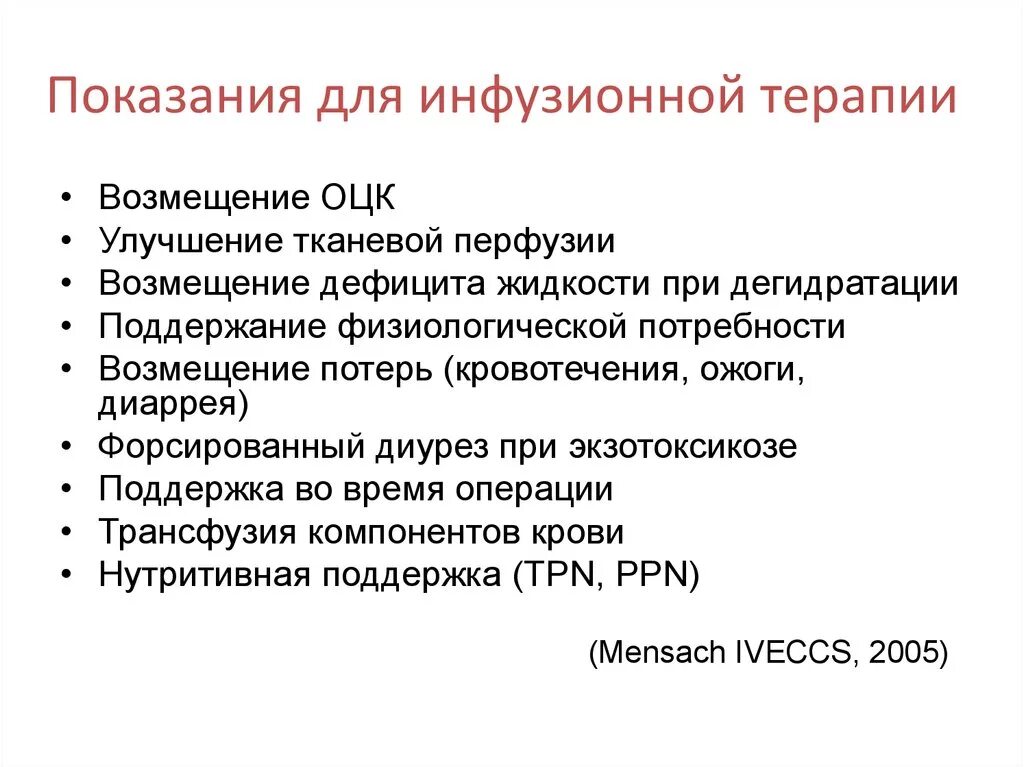 Показания для инфузионной терапии

• Возмещение ОЦК
• Улучшение тканевой перфузии
• Возмещение дефицита жидкости при дегидратации
• Поддержание физиологической потребности
• Возмещение потерь (кровотечения, ожоги, диаррея)
• Форсированный диурез при экзотоксикозе
• Поддержка во время операции
• Трансфузия компонентов крови
• Нутритивная поддержка (TPN, PPN)

(Mensach IVECCS, 2005)